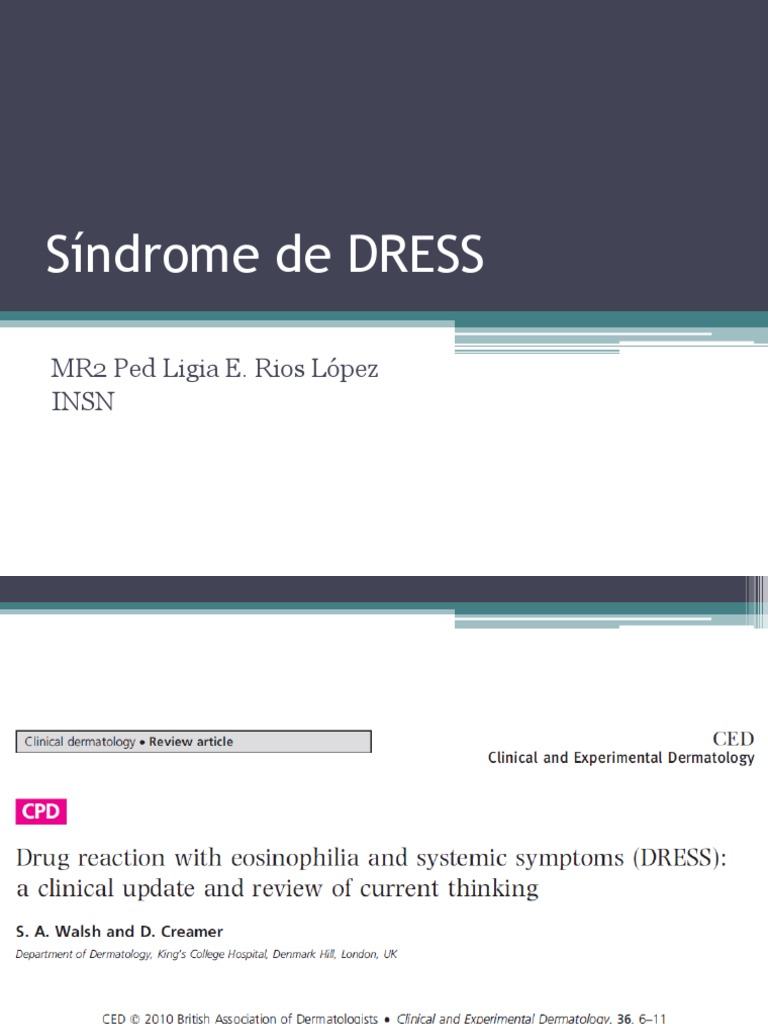 Síndrome de DRESS

MR2 Ped Ligia E. Rios López
INSN

Clinical dermatology • Review article

CED
Clinical and Experimental Dermatology

CPD

Drug reaction with eosinophilia and systemic symptoms (DRESS): a clinical update and review of current thinking

S. A. Walsh and D. Creamer

Department of Dermatology, King's College Hospital, Denmark Hill, London, UK

CED © 2010 British Association of Dermatologists • Clinical and Experimental Dermatology, 36, 6–11